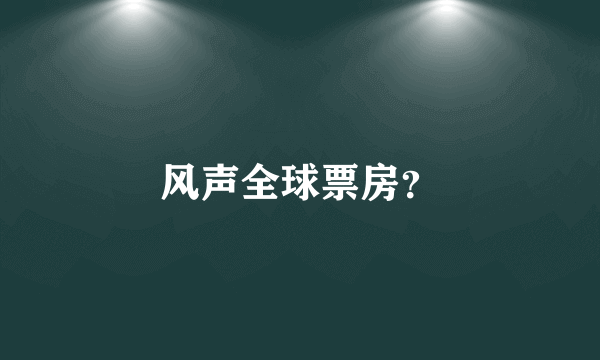 风声全球票房?